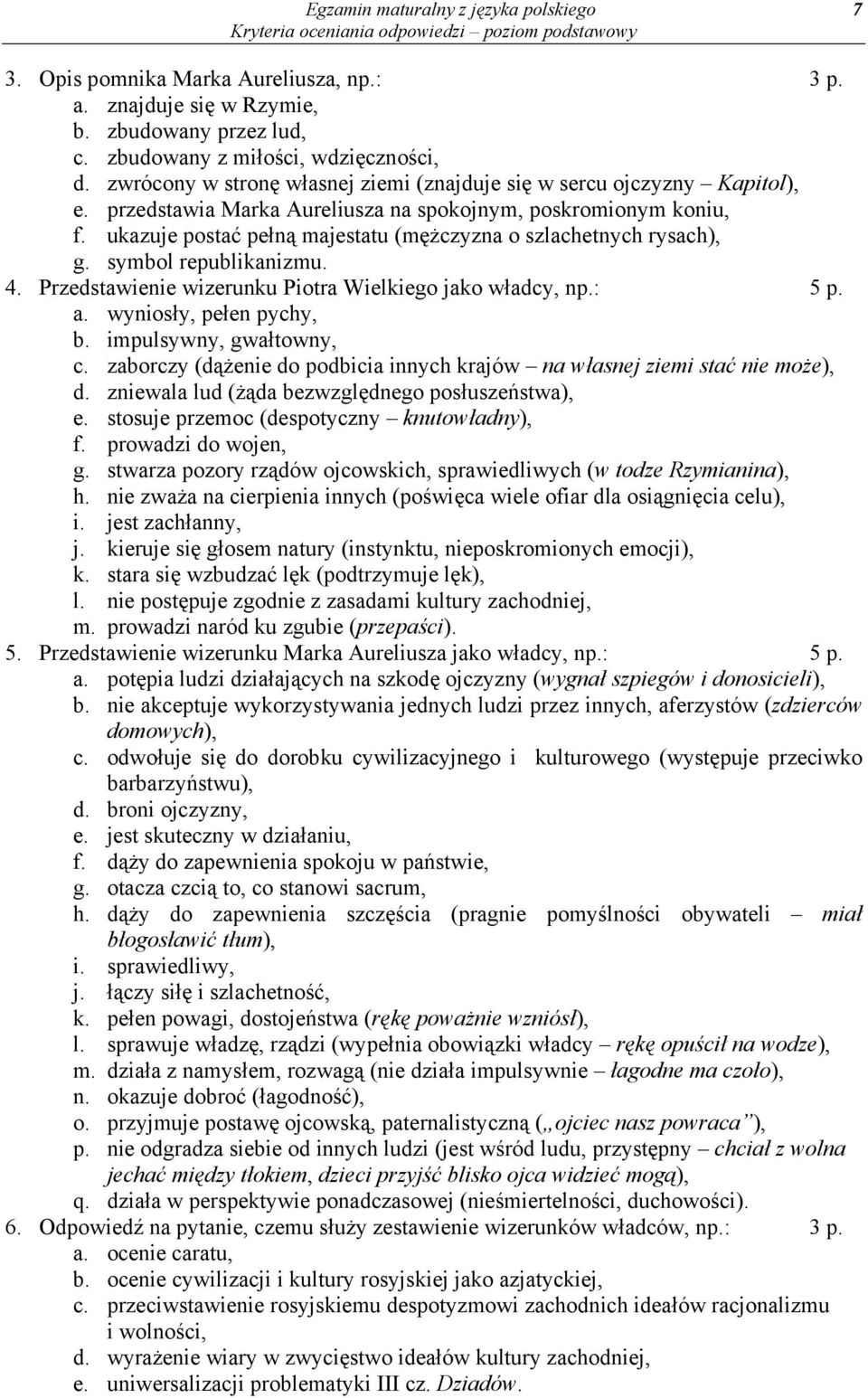 Egzamin maturalny z języka polskiego
Kryteria oceniania odpowiedzi – poziom podstawowy
7

3. Opis pomnika Marka Aureliusza, np.: 3 p.
a. znajduje się w Rzymie,
b. zbudowany przez lud,
c. zbudowany z miłości, wdzięczności,
d. zwrócony w stronę własnej ziemi (znajduje się w sercu ojczyzny – Kapitol),
e. przedstawia Marka Aureliusza na spokojnym, poskromionym koniu,
f. ukazuje postać pełną majestatu (mężczyzna o szlachetnych rysach),
g. symbol republikanizmu.
4. Przedstawienie wizerunku Piotra Wielkiego jako władcy, np.: 5 p.
a. wyniosły, pełen pychy,
b. impulsywny, gwałtowny,
c. zaborczy (dążenie do podbicia innych krajów – na własnej ziemi stać nie może),
d. zniewala lud (żąda bezwzględnego posłuszeństwa),
e. stosuje przemoc (despotyczny – knutowładny),
f. prowadzi do wojen,
g. stwarza pozory rządów ojcowskich, sprawiedliwych (w todze Rzymianina),
h. nie zważa na cierpienia innych (poświęca wiele ofiar dla osiągnięcia celu),
i. jest zachłanny,
j. kieruje się głosem natury (instynktu, nieposkromionych emocji),
k. stara się wzbudzać lęk (podtrzymuje lęk),
l. nie postępuje zgodnie z zasadami kultury zachodniej,
m. prowadzi naród ku zgubie (przepaści).
5. Przedstawienie wizerunku Marka Aureliusza jako władcy, np.: 5 p.
a. potępia ludzi działających na szkodę ojczyzny (wygnał szpiegów i donosicieli),
b. nie akceptuje wykorzystywania jednych ludzi przez innych, aferzystów (zdzierców domowych),
c. odwołuje się do dorobku cywilizacyjnego i kulturowego (występuje przeciwko barbarzyństwu),
d. broni ojczyzny,
e. jest skuteczny w działaniu,
f. dąży do zapewnienia spokoju w państwie,
g. otacza czcią to, co stanowi sacrum,
h. dąży do zapewnienia szczęścia (pragnie pomyślności obywateli – miał błogosławić tłum),
i. sprawiedliwy,
j. łączy siłę i szlachetność,
k. pełen powagi, dostojeństwa (rękę poważnie wzniósł),
l. sprawuje władzę, rządzi (wypełnia obowiązki władcy – rękę opuścił na wodze),
m. działa z namysłem, rozwagą (nie działa impulsywnie – łagodne ma czoło),
n. okazuje dobroć (łagodność),
o. przyjmuje postawę ojcowską, paternalistyczną („ojciec nasz powraca”),
p. nie odgradza siebie od innych ludzi (jest wśród ludu, przystępny – chciał z wolna jechać między tłokiem, dzieci przyjść blisko ojca widzieć mogą),
q. działa w perspektywie ponadczasowej (nieśmiertelności, duchowości).
6. Odpowiedź na pytanie, czemu służy zestawienie wizerunków władców, np.: 3 p.
a. ocenie caratu,
b. ocenie cywilizacji i kultury rosyjskiej jako azjatyckiej,
c. przeciwstawienie rosyjskiemu despotyzmowi zachodnich ideałów racjonalizmu i wolności,
d. wyrażenie wiary w zwycięstwo ideałów kultury zachodniej,
e. uniwersalizacji problematyki III cz. Dziadów.